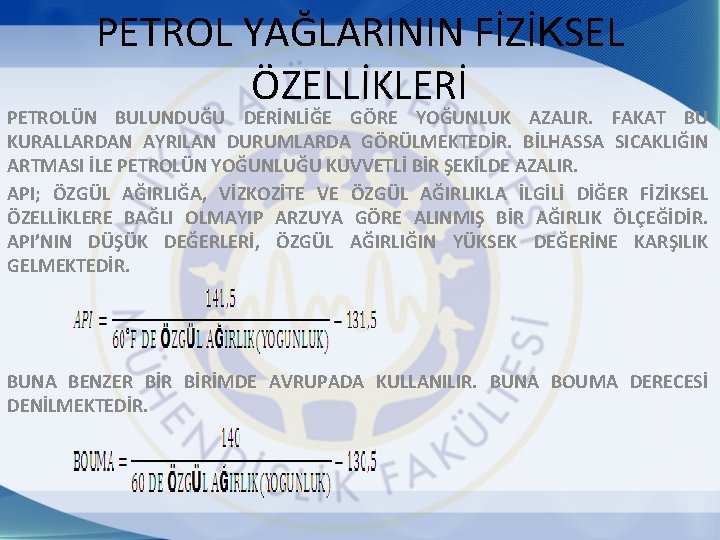 PETROL YAĞLARININ FİZİKSEL ÖZELLİKLERİ

PETROLÜN BULUNDUĞU DERİNLİĞE GÖRE YOĞUNLUK AZALIR. FAKAT BU KURALLARDAN AYRILAN DURUMLARDA GÖRÜLMEKTEDİR. BİLHASSA SICAKLIĞIN ARTMASI İLE PETROLÜN YOĞUNLUĞU KUVVETLİ BİR ŞEKİLDE AZALIR.

API; ÖZGÜL AĞIRLIĞA, VİZKOZİTE VE ÖZGÜL AĞIRLIKLA İLGİLİ DİĞER FİZİKSEL ÖZELLİKLERE BAĞLI OLMAYIP ARZUYA GÖRE ALINMIŞ BİR AĞIRLIK ÖLÇEĞİDİR. API'NIN DÜŞÜK DEĞERLERİ, ÖZGÜL AĞIRLIĞIN YÜKSEK DEĞERİNE KARŞILIK GELMEKTEDİR.

$API = \frac{141,5}{60°F \text{ DE ÖZGÜL AĞIRLIK(YOGUNLUK)}} - 131,5$

BUNA BENZER BİR BİRİMDE AVRUPADA KULLANILIR. BUNA BOUMA DERECESİ DENİLMEKTEDİR.

$BOUMA = \frac{140}{60 \text{ DE ÖZGÜL AĞIRLIK(YOGUNLUK)}} - 130,5$

MÜHENDİSLİK FAKÜLTESİ